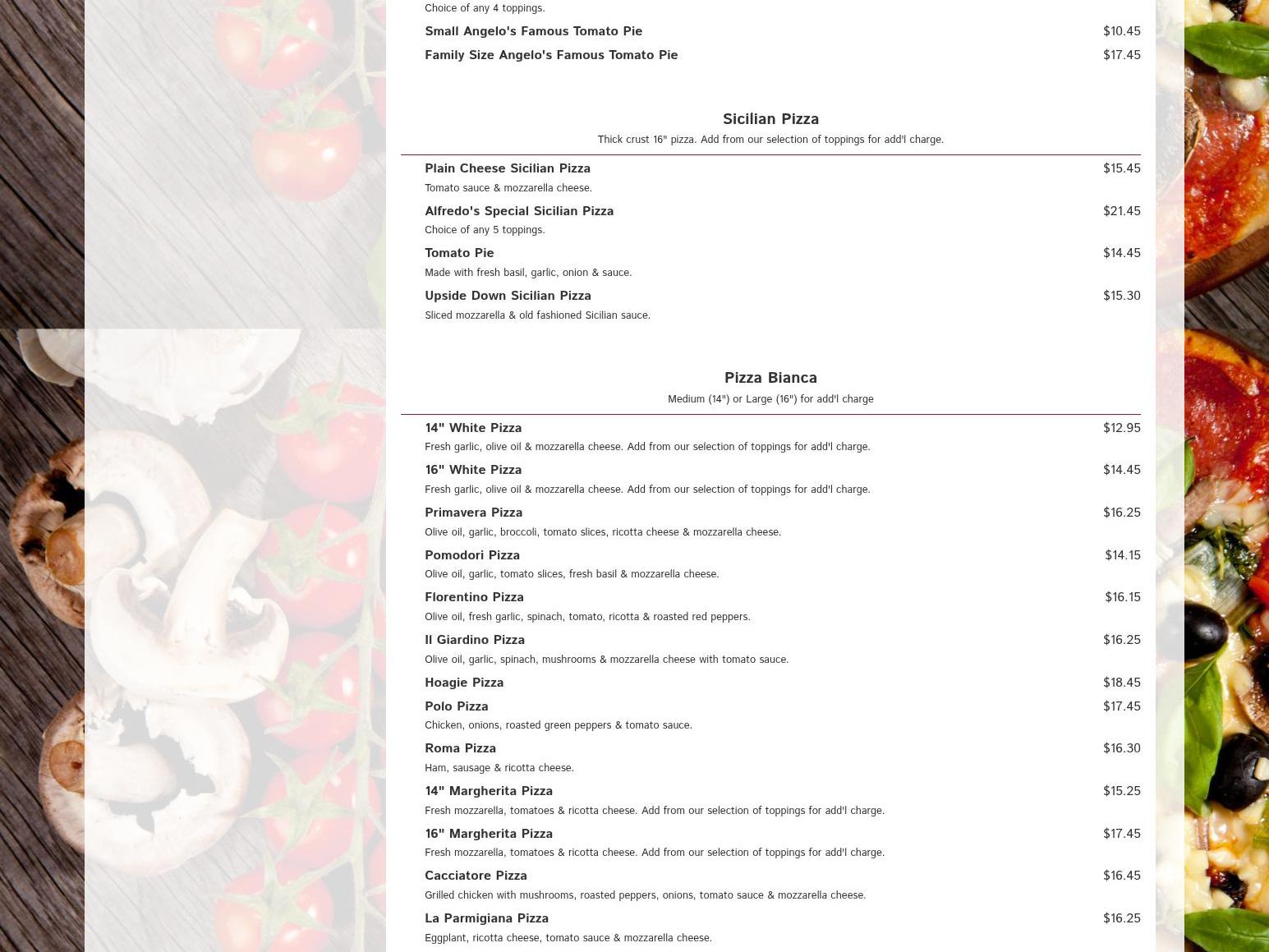 Choice of any 4 toppings.

Small Angelo's Famous Tomato Pie $10.45

Family Size Angelo's Famous Tomato Pie $17.45

Sicilian Pizza

Thick crust 16" pizza. Add from our selection of toppings for add'l charge.

Plain Cheese Sicilian Pizza $15.45
Tomato sauce & mozzarella cheese.

Alfredo's Special Sicilian Pizza $21.45
Choice of any 5 toppings.

Tomato Pie $14.45
Made with fresh basil, garlic, onion & sauce.

Upside Down Sicilian Pizza $15.30
Sliced mozzarella & old fashioned Sicilian sauce.

Pizza Bianca

Medium (14") or Large (16") for add'l charge

14" White Pizza $12.95
Fresh garlic, olive oil & mozzarella cheese. Add from our selection of toppings for add'l charge.

16" White Pizza $14.45
Fresh garlic, olive oil & mozzarella cheese. Add from our selection of toppings for add'l charge.

Primavera Pizza $16.25
Olive oil, garlic, broccoli, tomato slices, ricotta cheese & mozzarella cheese.

Pomodori Pizza $14.15
Olive oil, garlic, tomato slices, fresh basil & mozzarella cheese.

Florentino Pizza $16.15
Olive oil, fresh garlic, spinach, tomato, ricotta & roasted red peppers.

Il Giardino Pizza $16.25
Olive oil, garlic, spinach, mushrooms & mozzarella cheese with tomato sauce.

Hoagie Pizza $18.45

Polo Pizza $17.45
Chicken, onions, roasted green peppers & tomato sauce.

Roma Pizza $16.30
Ham, sausage & ricotta cheese.

14" Margherita Pizza $15.25
Fresh mozzarella, tomatoes & ricotta cheese. Add from our selection of toppings for add'l charge.

16" Margherita Pizza $17.45
Fresh mozzarella, tomatoes & ricotta cheese. Add from our selection of toppings for add'l charge.

Cacciatore Pizza $16.45
Grilled chicken with mushrooms, roasted peppers, onions, tomato sauce & mozzarella cheese.

La Parmigiana Pizza $16.25
Eggplant, ricotta cheese, tomato sauce & mozzarella cheese.